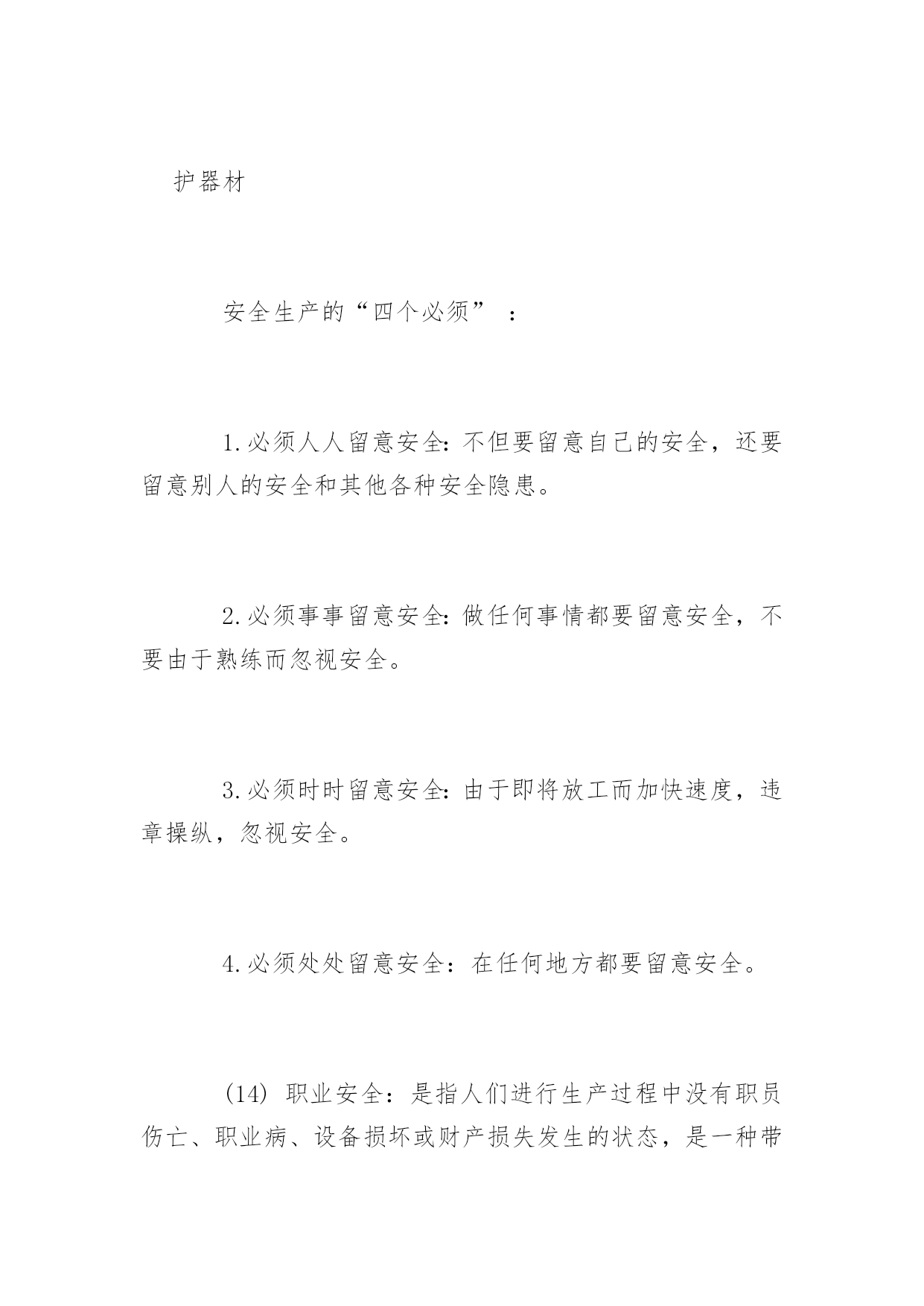 护器材

安全生产的“四个必须”：

1.必须人人留意安全：不但要留意自己的安全，还要留意别人的安全和其他各种安全隐患。

2.必须事事留意安全：做任何事情都要留意安全，不要由于熟练而忽视安全。

3.必须时时留意安全：由于即将放工而加快速度，违章操纵，忽视安全。

4.必须处处留意安全：在任何地方都要留意安全。

（14）职业安全：是指人们进行生产过程中没有职员伤亡、职业病、设备损坏或财产损失发生的状态，是一种带